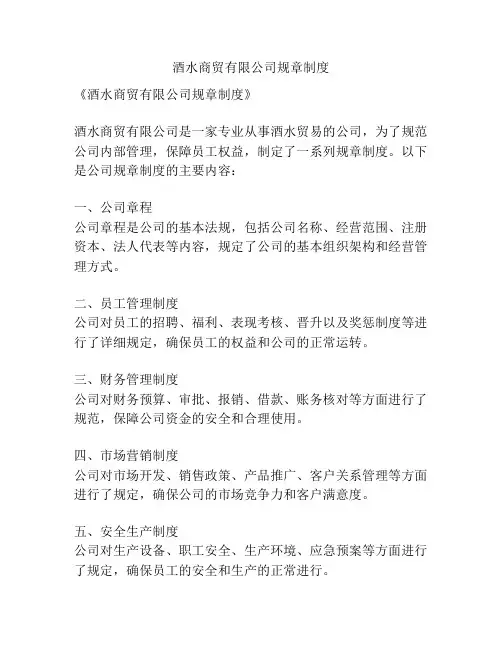 酒水商贸有限公司规章制度

《酒水商贸有限公司规章制度》

酒水商贸有限公司是一家专业从事酒水贸易的公司，为了规范公司内部管理，保障员工权益，制定了一系列规章制度。以下是公司规章制度的主要内容：

一、公司章程
公司章程是公司的基本法规，包括公司名称、经营范围、注册资本、法人代表等内容，规定了公司的基本组织架构和经营管理方式。

二、员工管理制度
公司对员工的招聘、福利、表现考核、晋升以及奖惩制度等进行了详细规定，确保员工的权益和公司的正常运转。

三、财务管理制度
公司对财务预算、审批、报销、借款、账务核对等方面进行了规范，保障公司资金的安全和合理使用。

四、市场营销制度
公司对市场开发、销售政策、产品推广、客户关系管理等方面进行了规定，确保公司的市场竞争力和客户满意度。

五、安全生产制度
公司对生产设备、职工安全、生产环境、应急预案等方面进行了规定，确保员工的安全和生产的正常进行。